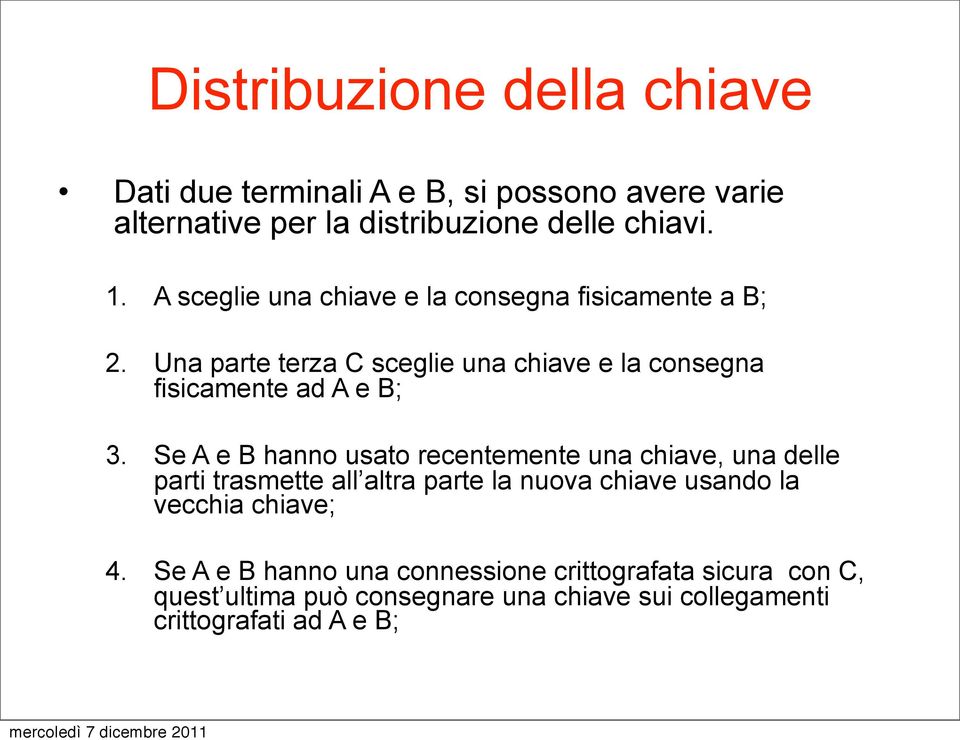 Distribuzione della chiave

• Dati due terminali A e B, si possono avere varie alternative per la distribuzione delle chiavi.

1. A sceglie una chiave e la consegna fisicamente a B;

2. Una parte terza C sceglie una chiave e la consegna fisicamente ad A e B;

3. Se A e B hanno usato recentemente una chiave, una delle parti trasmette all'altra parte la nuova chiave usando la vecchia chiave;

4. Se A e B hanno una connessione crittografata sicura con C, quest'ultima può consegnare una chiave sui collegamenti crittografati ad A e B;

mercoledì 7 dicembre 2011